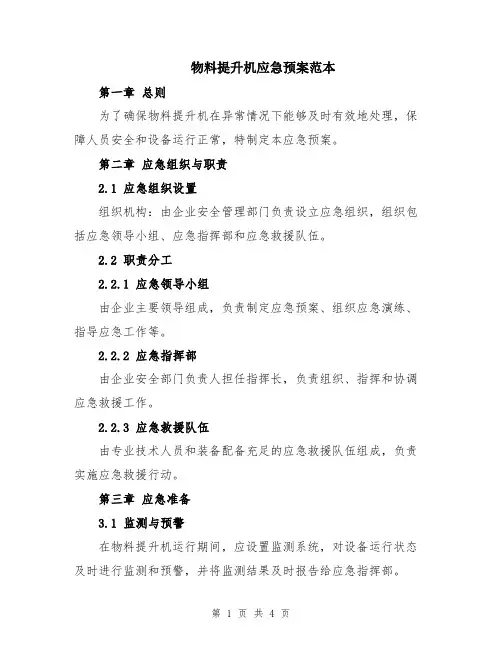 物料提升机应急预案范本

第一章 总则

为了确保物料提升机在异常情况下能够及时有效地处理，保障人员安全和设备运行正常，特制定本应急预案。

第二章 应急组织与职责

2.1 应急组织设置

组织机构：由企业安全管理部门负责设立应急组织，组织包括应急领导小组、应急指挥部和应急救援队伍。

2.2 职责分工

2.2.1 应急领导小组

由企业主要领导组成，负责制定应急预案、组织应急演练、指导应急工作等。

2.2.2 应急指挥部

由企业安全部门负责人担任指挥长，负责组织、指挥和协调应急救援工作。

2.2.3 应急救援队伍

由专业技术人员和装备配备充足的应急救援队伍组成，负责实施应急救援行动。

第三章 应急准备

3.1 监测与预警

在物料提升机运行期间，应设置监测系统，对设备运行状态及时进行监测和预警，并将监测结果及时报告给应急指挥部。

第 1 页 共 4 页